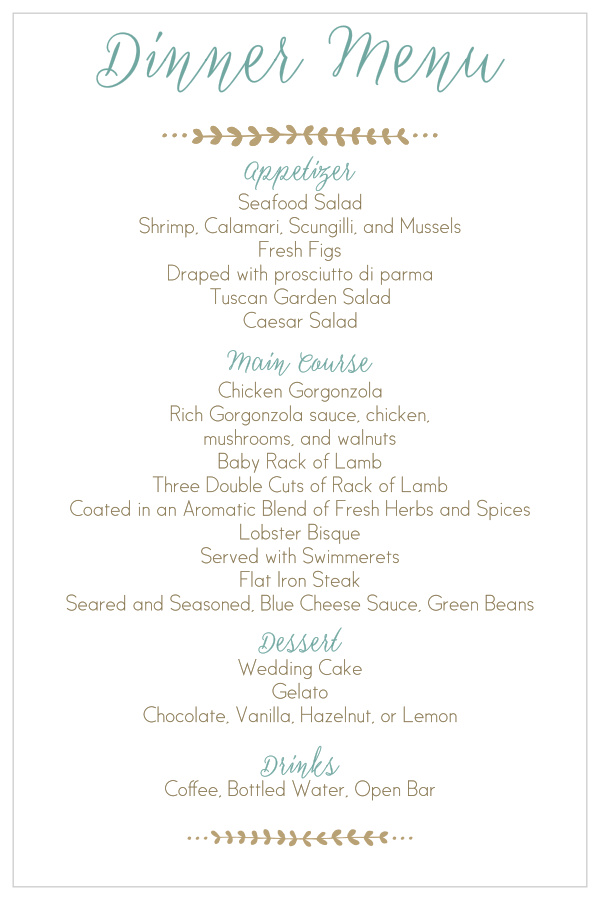 Dinner Menu

Appetizer
Seafood Salad
Shrimp, Calamari, Scungilli, and Mussels
Fresh Figs
Draped with prosciutto di parma
Tuscan Garden Salad
Caesar Salad

Main Course
Chicken Gorgonzola
Rich Gorgonzola sauce, chicken, mushrooms, and walnuts
Baby Rack of Lamb
Three Double Cuts of Rack of Lamb
Coated in an Aromatic Blend of Fresh Herbs and Spices
Lobster Bisque
Served with Swimmerets
Flat Iron Steak
Seared and Seasoned, Blue Cheese Sauce, Green Beans

Dessert
Wedding Cake
Gelato
Chocolate, Vanilla, Hazelnut, or Lemon

Drinks
Coffee, Bottled Water, Open Bar